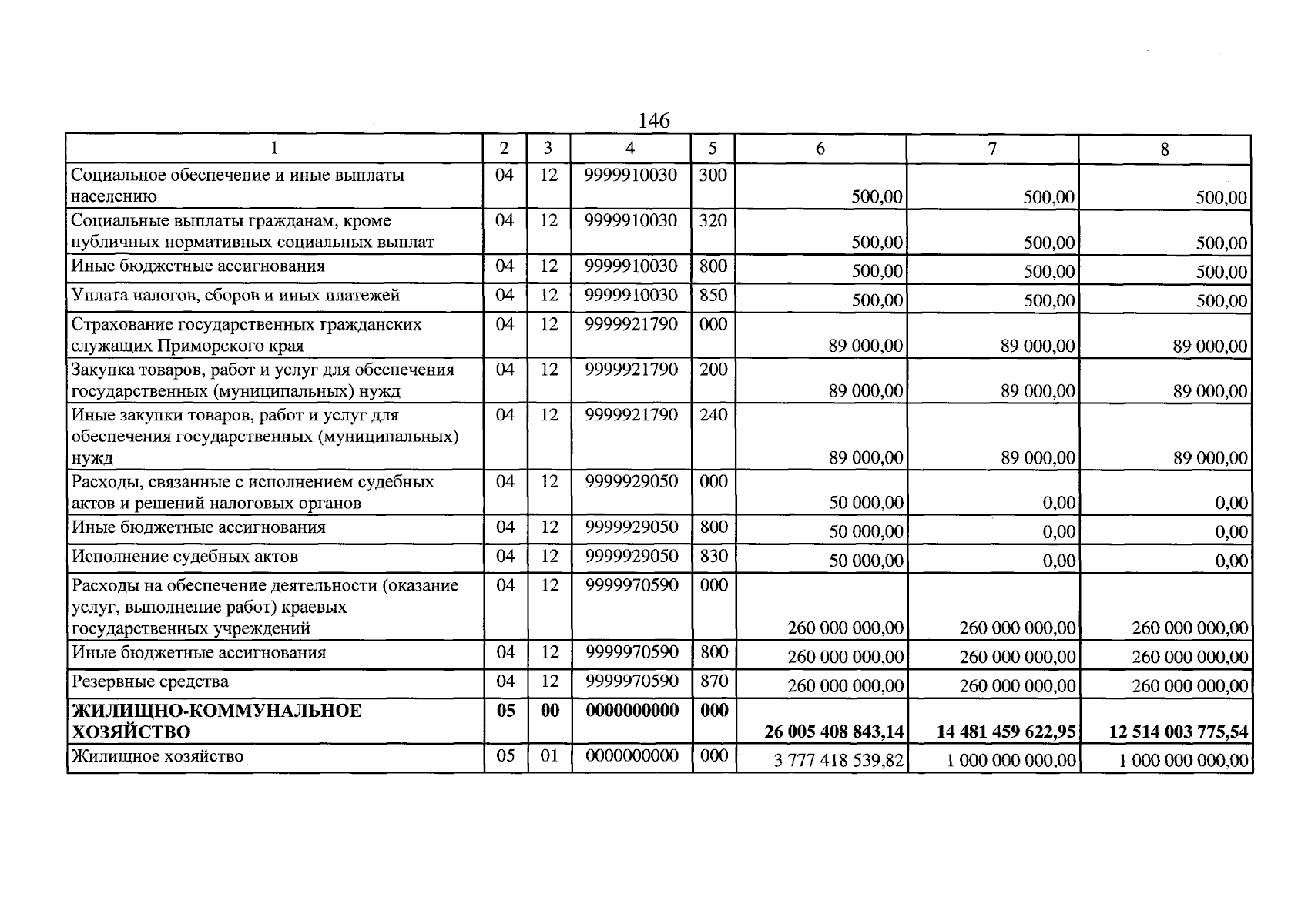 146

| 1 | 2 | 3 | 4 | 5 | 6 | 7 | 8 |
|---|---|---|---|---|---|---|---|
| Социальное обеспечение и иные выплаты населению | 04 | 12 | 9999910030 | 300 | 500,00 | 500,00 | 500,00 |
| Социальные выплаты гражданам, кроме публичных нормативных социальных выплат | 04 | 12 | 9999910030 | 320 | 500,00 | 500,00 | 500,00 |
| Иные бюджетные ассигнования | 04 | 12 | 9999910030 | 800 | 500,00 | 500,00 | 500,00 |
| Уплата налогов, сборов и иных платежей | 04 | 12 | 9999910030 | 850 | 500,00 | 500,00 | 500,00 |
| Страхование государственных гражданских служащих Приморского края | 04 | 12 | 9999921790 | 000 | 89 000,00 | 89 000,00 | 89 000,00 |
| Закупка товаров, работ и услуг для обеспечения государственных (муниципальных) нужд | 04 | 12 | 9999921790 | 200 | 89 000,00 | 89 000,00 | 89 000,00 |
| Иные закупки товаров, работ и услуг для обеспечения государственных (муниципальных) нужд | 04 | 12 | 9999921790 | 240 | 89 000,00 | 89 000,00 | 89 000,00 |
| Расходы, связанные с исполнением судебных актов и решений налоговых органов | 04 | 12 | 9999929050 | 000 | 50 000,00 | 0,00 | 0,00 |
| Иные бюджетные ассигнования | 04 | 12 | 9999929050 | 800 | 50 000,00 | 0,00 | 0,00 |
| Исполнение судебных актов | 04 | 12 | 9999929050 | 830 | 50 000,00 | 0,00 | 0,00 |
| Расходы на обеспечение деятельности (оказание услуг, выполнение работ) краевых государственных учреждений | 04 | 12 | 9999970590 | 000 | 260 000 000,00 | 260 000 000,00 | 260 000 000,00 |
| Иные бюджетные ассигнования | 04 | 12 | 9999970590 | 800 | 260 000 000,00 | 260 000 000,00 | 260 000 000,00 |
| Резервные средства | 04 | 12 | 9999970590 | 870 | 260 000 000,00 | 260 000 000,00 | 260 000 000,00 |
| ЖИЛИЩНО-КОММУНАЛЬНОЕ ХОЗЯЙСТВО | 05 | 00 | 0000000000 | 000 | 26 005 408 843,14 | 14 481 459 622,95 | 12 514 003 775,54 |
| Жилищное хозяйство | 05 | 01 | 0000000000 | 000 | 3 777 418 539,82 | 1 000 000 000,00 | 1 000 000 000,00 |